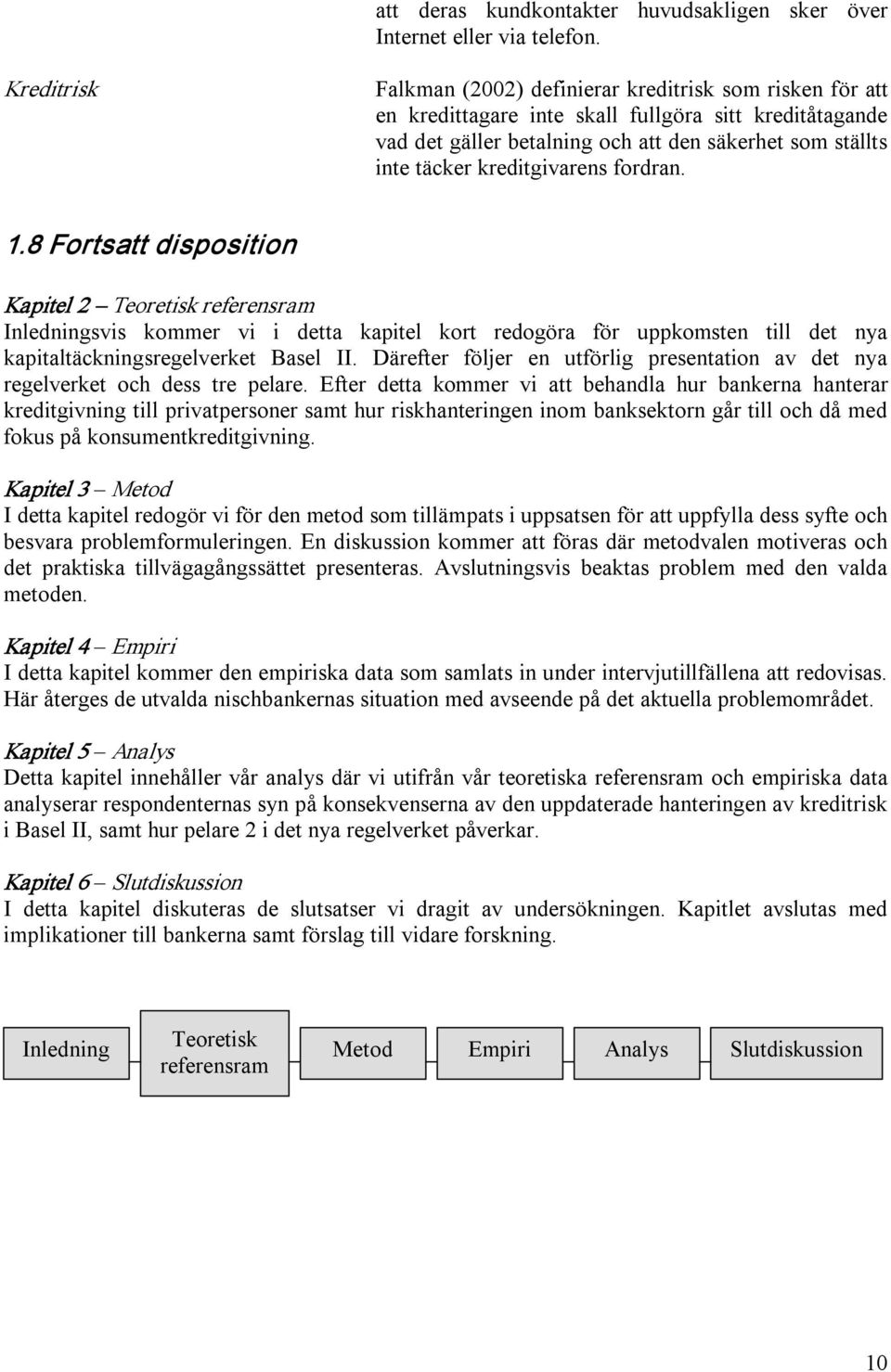 att deras kundkontakter huvudsakligen sker över Internet eller via telefon.

Kreditrisk

Falkman (2002) definierar kreditrisk som risken för att en kredittagare inte skall fullgöra sitt kreditåtagande vad det gäller betalning och att den säkerhet som ställts inte täcker kreditgivarens fordran.

1.8 Fortsatt disposition

Kapitel 2 – Teoretisk referensram
Inledningsvis kommer vi i detta kapitel kort redogöra för uppkomsten till det nya kapitaltäckningsregelverket Basel II. Därefter följer en utförlig presentation av det nya regelverket och dess tre pelare. Efter detta kommer vi att behandla hur bankerna hanterar kreditgivning till privatpersoner samt hur riskhanteringen inom banksektorn går till och då med fokus på konsumentkreditgivning.

Kapitel 3 – Metod
I detta kapitel redogör vi för den metod som tillämpats i uppsatsen för att uppfylla dess syfte och besvara problemformuleringen. En diskussion kommer att föras där metodvalen motiveras och det praktiska tillvägagångssättet presenteras. Avslutningsvis beaktas problem med den valda metoden.

Kapitel 4 – Empiri
I detta kapitel kommer den empiriska data som samlats in under intervjutillfällena att redovisas. Här återges de utvalda nischbankernas situation med avseende på det aktuella problemområdet.

Kapitel 5 – Analys
Detta kapitel innehåller vår analys där vi utifrån vår teoretiska referensram och empiriska data analyserar respondenternas syn på konsekvenserna av den uppdaterade hanteringen av kreditrisk i Basel II, samt hur pelare 2 i det nya regelverket påverkar.

Kapitel 6 – Slutdiskussion
I detta kapitel diskuteras de slutsatser vi dragit av undersökningen. Kapitlet avslutas med implikationer till bankerna samt förslag till vidare forskning.

Inledning

Teoretisk referensram

Metod

Empiri

Analys

Slutdiskussion

10